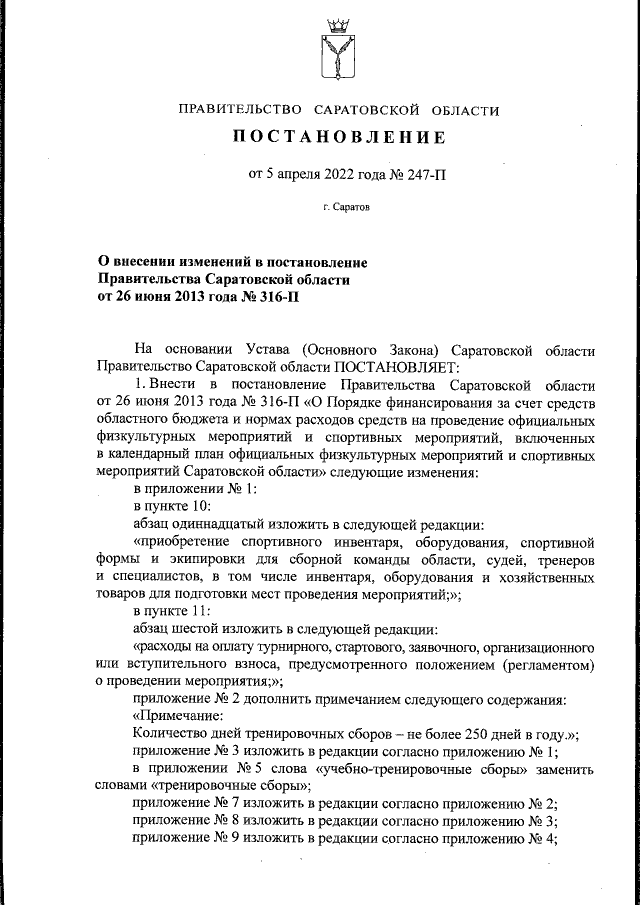 ПРАВИТЕЛЬСТВО САРАТОВСКОЙ ОБЛАСТИ

ПОСТАНОВЛЕНИЕ

от 5 апреля 2022 года № 247-П

г. Саратов

О внесении изменений в постановление Правительства Саратовской области от 26 июня 2013 года № 316-П

На основании Устава (Основного Закона) Саратовской области Правительство Саратовской области ПОСТАНОВЛЯЕТ:

1. Внести в постановление Правительства Саратовской области от 26 июня 2013 года № 316-П «О Порядке финансирования за счет средств областного бюджета и нормах расходов средств на проведение официальных физкультурных мероприятий и спортивных мероприятий, включенных в календарный план официальных физкультурных мероприятий и спортивных мероприятий Саратовской области» следующие изменения:

в приложении № 1:

в пункте 10:

абзац одиннадцатый изложить в следующей редакции:

«приобретение спортивного инвентаря, оборудования, спортивной формы и экипировки для сборной команды области, судей, тренеров и специалистов, в том числе инвентаря, оборудования и хозяйственных товаров для подготовки мест проведения мероприятий;»;

в пункте 11:

абзац шестой изложить в следующей редакции:

«расходы на оплату турнирного, стартового, заявочного, организационного или вступительного взноса, предусмотренного положением (регламентом) о проведении мероприятия;»;

приложение № 2 дополнить примечанием следующего содержания:

«Примечание:

Количество дней тренировочных сборов – не более 250 дней в году.»;

приложение № 3 изложить в редакции согласно приложению № 1;

в приложении № 5 слова «учебно-тренировочные сборы» заменить словами «тренировочные сборы»;

приложение № 7 изложить в редакции согласно приложению № 2;

приложение № 8 изложить в редакции согласно приложению № 3;

приложение № 9 изложить в редакции согласно приложению № 4;